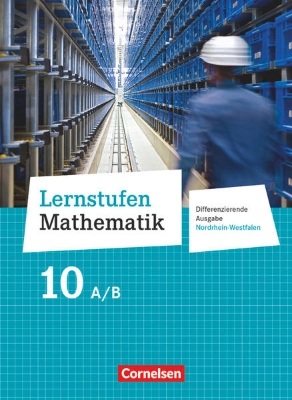 Lernstufen
Mathematik

Differenzierende
Ausgabe
Nordrhein-Westfalen

10 A/B

Cornelsen